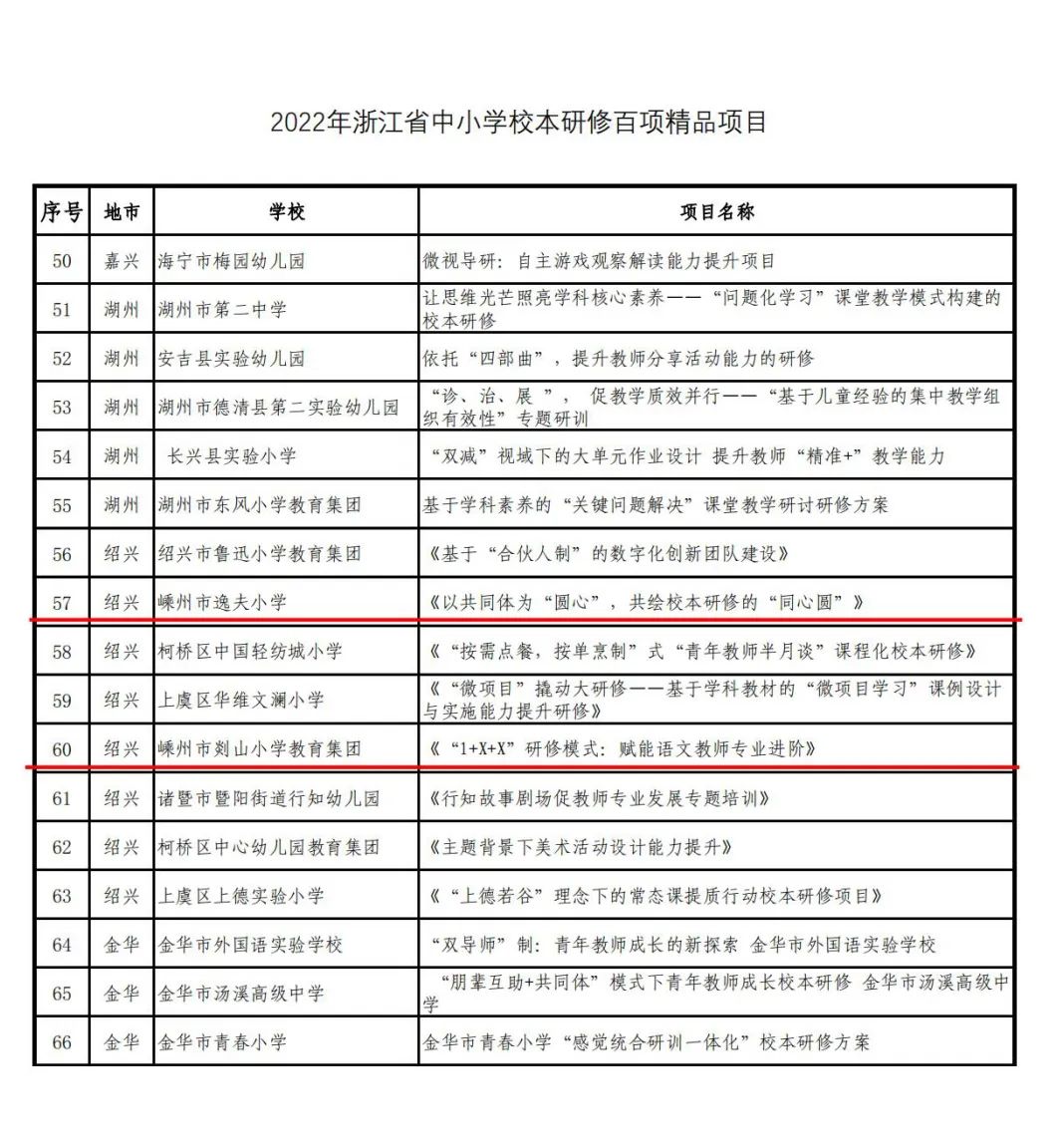 2022年浙江省中小学校本研修百项精品项目

| 序号 | 地市 | 学校 | 项目名称 |
|---|---|---|---|
| 50 | 嘉兴 | 海宁市梅园幼儿园 | 微视导研：自主游戏观察解读能力提升项目 |
| 51 | 湖州 | 湖州市第二中学 | 让思维光芒照亮学科核心素养——“问题化学习”课堂教学模式构建的校本研修 |
| 52 | 湖州 | 安吉县实验幼儿园 | 依托“四部曲”，提升教师分享活动能力的研修 |
| 53 | 湖州 | 湖州市德清县第二实验幼儿园 | “诊、治、展”，促教学质效并行——“基于儿童经验的集中教学组织有效性”专题研训 |
| 54 | 湖州 | 长兴县实验小学 | “双减”视域下的大单元作业设计 提升教师“精准+”教学能力 |
| 55 | 湖州 | 湖州市东风小学教育集团 | 基于学科素养的“关键问题解决”课堂教学研讨研修方案 |
| 56 | 绍兴 | 绍兴市鲁迅小学教育集团 | 《基于“合伙人制”的数字化创新团队建设》 |
| 57 | 绍兴 | 嵊州市逸夫小学 | 《以共同体为“圆心”，共绘校本研修的“同心圆”》 |
| 58 | 绍兴 | 柯桥区中国轻纺城小学 | 《“按需点餐，按单烹制”式“青年教师半月谈”课程化校本研修》 |
| 59 | 绍兴 | 上虞区华维文澜小学 | 《“微项目”撬动大研修——基于学科教材的“微项目学习”课例设计与实施能力提升研修》 |
| 60 | 绍兴 | 嵊州市剡山小学教育集团 | 《“1+X+X”研修模式：赋能语文教师专业进阶》 |
| 61 | 绍兴 | 诸暨市暨阳街道行知幼儿园 | 《行知故事剧场促教师专业发展专题培训》 |
| 62 | 绍兴 | 柯桥区中心幼儿园教育集团 | 《主题背景下美术活动设计能力提升》 |
| 63 | 绍兴 | 上虞区上德实验小学 | 《“上德若谷”理念下的常态课提质行动校本研修项目》 |
| 64 | 金华 | 金华市外国语实验学校 | “双导师”制：青年教师成长的新探索 金华市外国语实验学校 |
| 65 | 金华 | 金华市汤溪高级中学 | “朋辈互助+共同体”模式下青年教师成长校本研修 金华市汤溪高级中学 |
| 66 | 金华 | 金华市青春小学 | 金华市青春小学“感觉统合研训一体化”校本研修方案 |